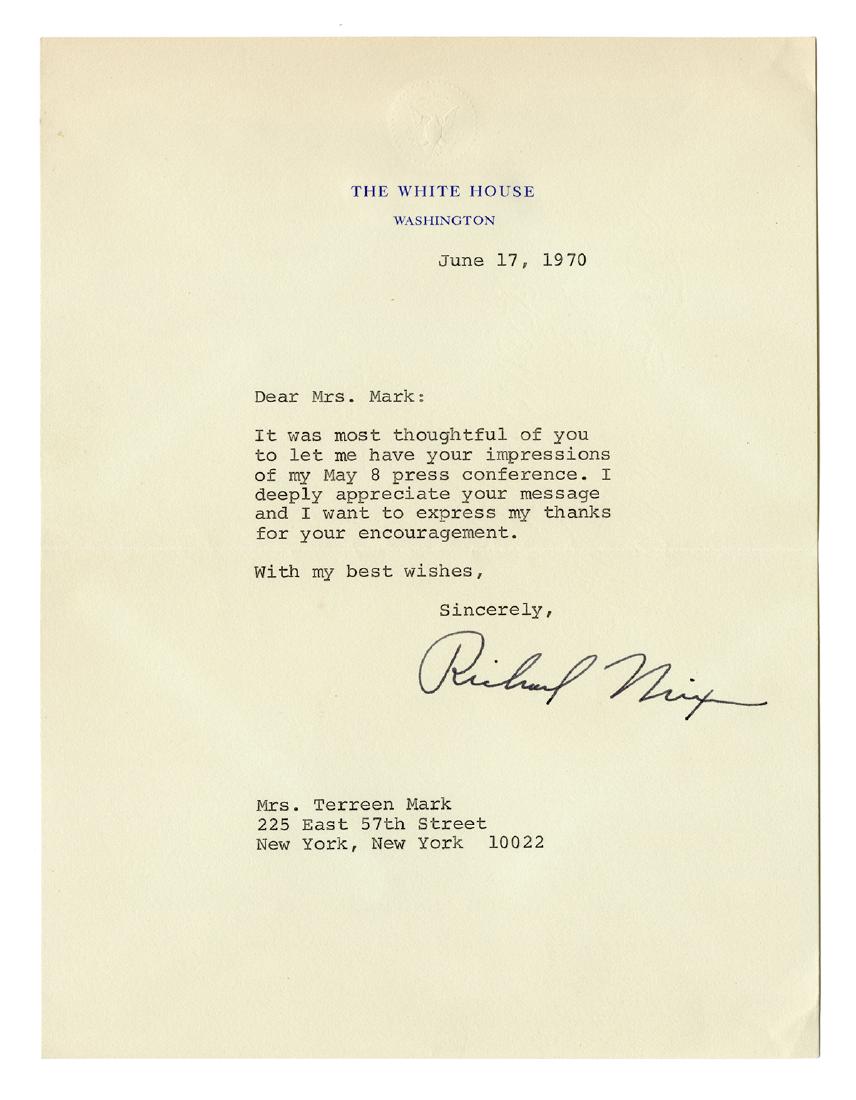 THE WHITE HOUSE
WASHINGTON

June 17, 1970

Dear Mrs. Mark:

It was most thoughtful of you to let me have your impressions of my May 8 press conference. I deeply appreciate your message and I want to express my thanks for your encouragement.

With my best wishes,

Sincerely,

Richard Nixon

Mrs. Terreen Mark
225 East 57th Street
New York, New York 10022